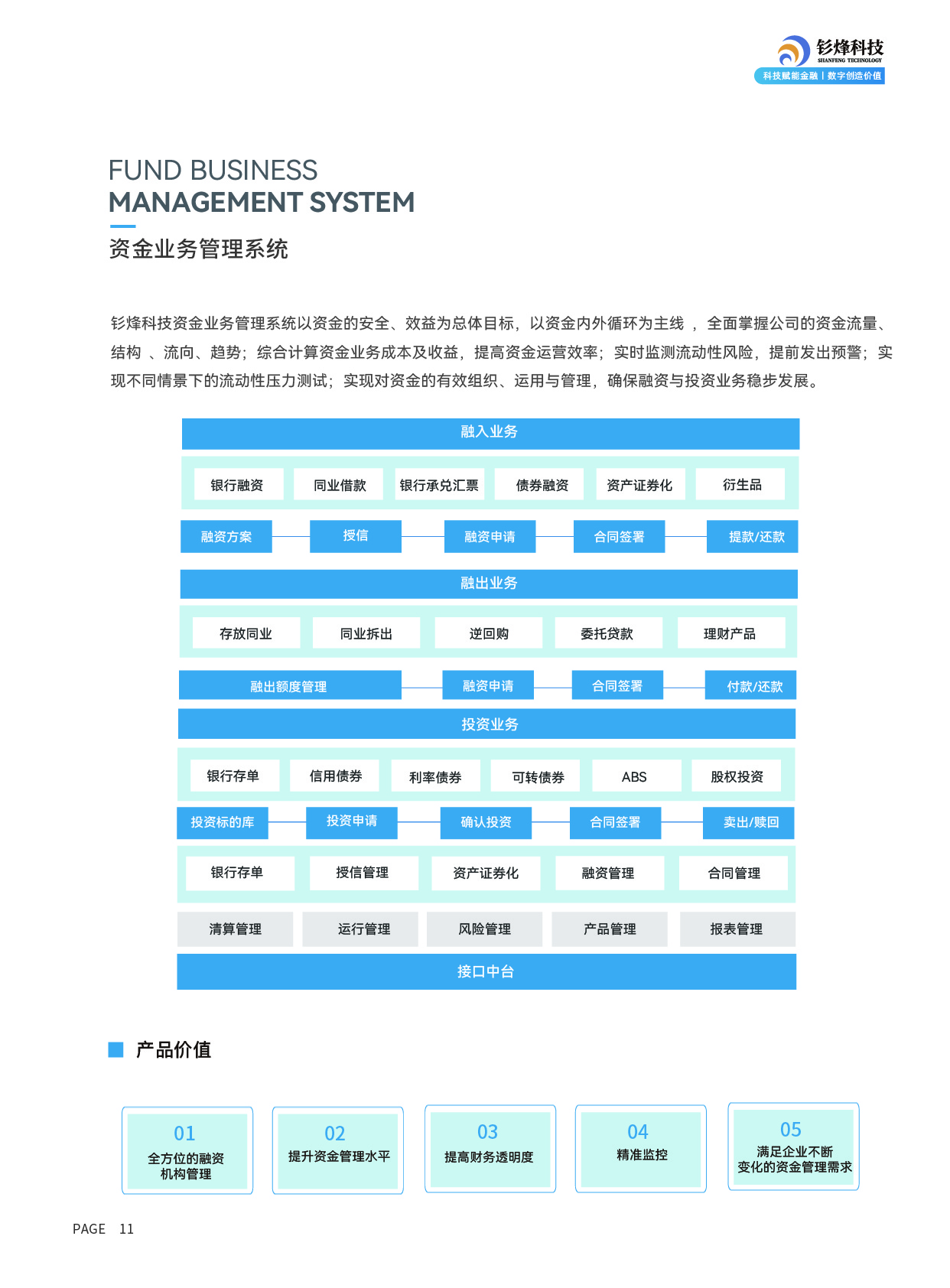 钐烽科技
SHANFENG TECHNOLOGY
科技赋能金融 | 数字创造价值

FUND BUSINESS
MANAGEMENT SYSTEM
资金业务管理系统

钐烽科技资金业务管理系统以资金的安全、效益为总体目标，以资金内外循环为主线 ，全面掌握公司的资金流量、结构 、流向、趋势；综合计算资金业务成本及收益，提高资金运营效率；实时监测流动性风险，提前发出预警；实现不同情景下的流动性压力测试；实现对资金的有效组织、运用与管理，确保融资与投资业务稳步发展。

融入业务
银行融资
同业借款
银行承兑汇票
债券融资
资产证券化
衍生品
融资方案
授信
融资申请
合同签署
提款/还款
融出业务
存放同业
同业拆出
逆回购
委托贷款
理财产品
融出额度管理
融资申请
合同签署
付款/还款
投资业务
银行存单
信用债券
利率债券
可转债券
ABS
股权投资
投资标的库
投资申请
确认投资
合同签署
卖出/赎回
银行存单
授信管理
资产证券化
融资管理
合同管理
清算管理
运行管理
风险管理
产品管理
报表管理
接口中台

产品价值

01
全方位的融资机构管理

02
提升资金管理水平

03
提高财务透明度

04
精准监控

05
满足企业不断变化的资金管理需求

PAGE 11